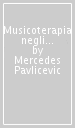 Musicoterapia negli...
by
Mercedes
Pavlicevic